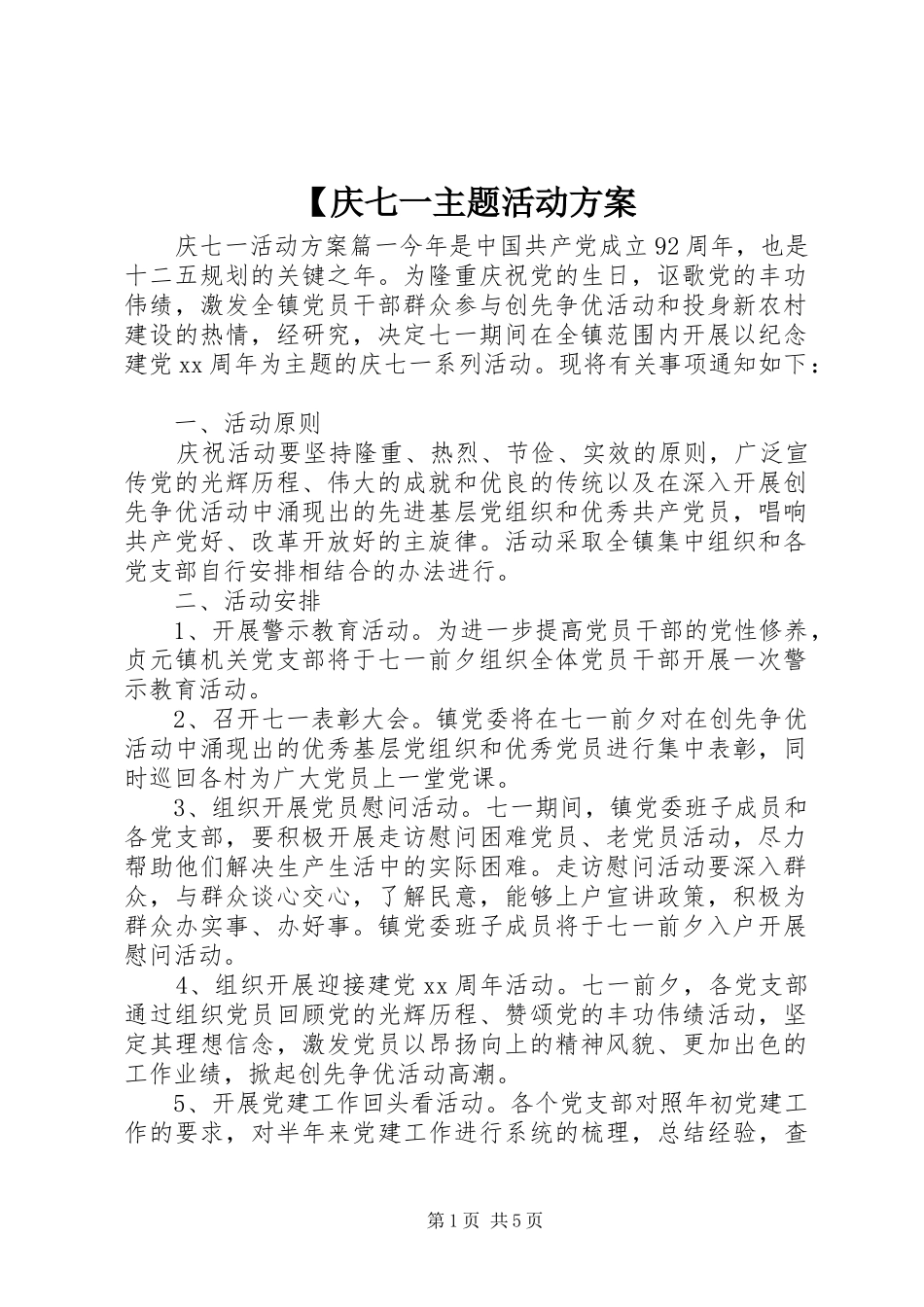 【庆七一主题活动方案

庆七一活动方案篇一今年是中国共产党成立92周年，也是十二五规划的关键之年。为隆重庆祝党的生日，讴歌党的丰功伟绩，激发全镇党员干部群众参与创先争优活动和投身新农村建设的热情，经研究，决定七一期间在全镇范围内开展以纪念建党xx周年为主题的庆七一系列活动。现将有关事项通知如下：

一、活动原则

庆祝活动要坚持隆重、热烈、节俭、实效的原则，广泛宣传党的光辉历程、伟大的成就和优良的传统以及在深入开展创先争优活动中涌现出的先进基层党组织和优秀共产党员，唱响共产党好、改革开放好的主旋律。活动采取全镇集中组织和各党支部自行安排相结合的办法进行。

二、活动安排

1、开展警示教育活动。为进一步提高党员干部的党性修养，贞元镇机关党支部将于七一前夕组织全体党员干部开展一次警示教育活动。

2、召开七一表彰大会。镇党委将在七一前夕对在创先争优活动中涌现出的优秀基层党组织和优秀党员进行集中表彰，同时巡回各村为广大党员上一堂党课。

3、组织开展党员慰问活动。七一期间，镇党委班子成员和各党支部，要积极开展走访慰问困难党员、老党员活动，尽力帮助他们解决生产生活中的实际困难。走访慰问活动要深入群众，与群众谈心交心，了解民意，能够上户宣讲政策，积极为群众办实事、办好事。镇党委班子成员将于七一前夕入户开展慰问活动。

4、组织开展迎接建党xx周年活动。七一前夕，各党支部通过组织党员回顾党的光辉历程、赞颂党的丰功伟绩活动，坚定其理想信念，激发党员以昂扬向上的精神风貌、更加出色的工作业绩，掀起创先争优活动高潮。

5、开展党建工作回头看活动。各个党支部对照年初党建工作的要求，对半年来党建工作进行系统的梳理，总结经验，查

第1页 共5页